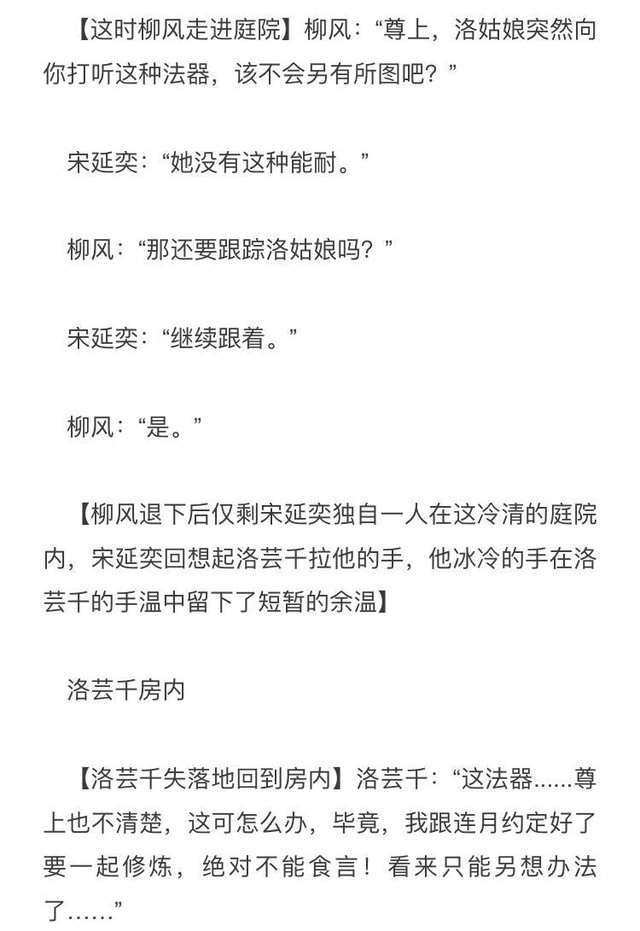 【这时柳风走进庭院】柳风：“尊上，洛姑娘突然向你打听这种法器，该不会另有所图吧？”

宋延奕：“她没有这种能耐。”

柳风：“那还要跟踪洛姑娘吗？”

宋延奕：“继续跟着。”

柳风：“是。”

【柳风退下后仅剩宋延奕独自一人在这冷清的庭院内，宋延奕回想起洛芸千拉他的手，他冰冷的手在洛芸千的手温中留下了短暂的余温】

洛芸千房内

【洛芸千失落地回到房内】洛芸千：“这法器......尊上也不清楚，这可怎么办，毕竟，我跟连月约定好了要一起修炼，绝对不能食言！看来只能另想办法了......”